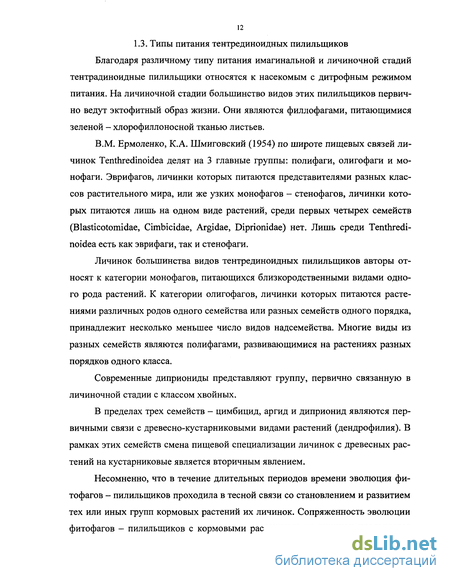 12

1.3. Типы питания тентрединоидных пилильщиков

Благодаря различному типу питания имагинальной и личиночной стадий тентрадиноидные пилильщики относятся к насекомым с дитрофным режимом питания. На личиночной стадии большинство видов этих пилильщиков первично ведут эктофитный образ жизни. Они являются филлофагами, питающимися зеленой – хлорофиллоносной тканью листьев.

В.М. Ермоленко, К.А. Шмиговский (1954) по широте пищевых связей личинок Tenthredinoidea делят на 3 главные группы: полифаги, олигофаги и монофаги. Эврифагов, личинки которых питаются представителями разных классов растительного мира, или же узких монофагов – стенофагов, личинки которых питаются лишь на одном виде растений, среди первых четырех семейств (Blasticotomidae, Cimbicidae, Argidae, Diprionidae) нет. Лишь среди Tenthredinoidea есть как эврифаги, так и стенофаги.

Личинок большинства видов тентрединоидных пилильщиков авторы относят к категории монофагов, питающихся близкородственными видами одного рода растений. К категории олигофагов, личинки которых питаются растениями различных родов одного семейства или разных семейств одного порядка, принадлежит несколько меньшее число видов надсемейства. Многие виды из разных семейств являются полифагами, развивающимися на растениях разных порядков одного класса.

Современные диприониды представляют группу, первично связанную в личиночной стадии с классом хвойных.

В пределах трех семейств – цимбицид, аргид и диприонид являются первичными связи с древесно-кустарниковыми видами растений (дендрофилия). В рамках этих семейств смена пищевой специализации личинок с древесных растений на кустарниковые является вторичным явлением.

Несомненно, что в течение длительных периодов времени эволюция фитофагов – пилильщиков проходила в тесной связи со становлением и развитием тех или иных групп кормовых растений их личинок. Сопряженность эволюции фитофагов – пилильщиков с кормовыми рас

dsLib.net
библиотека диссертаций